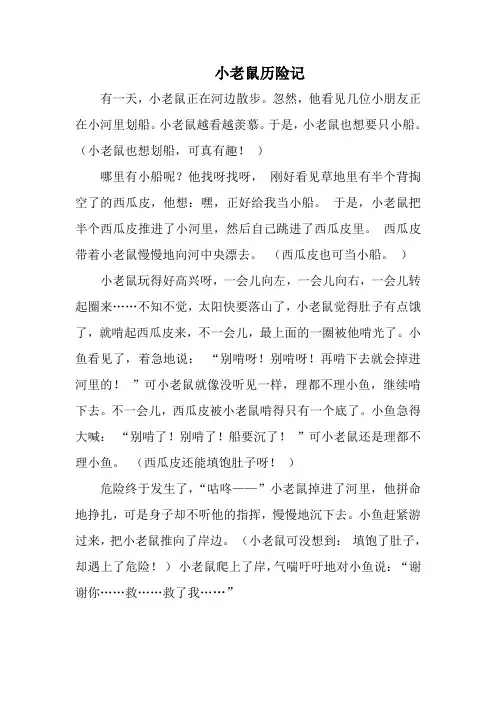 小老鼠历险记

有一天，小老鼠正在河边散步。忽然，他看见几位小朋友正在小河里划船。小老鼠越看越羡慕。于是，小老鼠也想要只小船。（小老鼠也想划船，可真有趣！ ）

哪里有小船呢？他找呀找呀， 刚好看见草地里有半个背掏空了的西瓜皮，他想：嘿，正好给我当小船。 于是，小老鼠把半个西瓜皮推进了小河里，然后自己跳进了西瓜皮里。 西瓜皮带着小老鼠慢慢地向河中央漂去。 （西瓜皮也可当小船。 ）

小老鼠玩得好高兴呀，一会儿向左，一会儿向右，一会儿转起圈来……不知不觉，太阳快要落山了，小老鼠觉得肚子有点饿了，就啃起西瓜皮来，不一会儿，最上面的一圈被他啃光了。小鱼看见了，着急地说： “别啃呀！别啃呀！再啃下去就会掉进河里的！ ”可小老鼠就像没听见一样，理都不理小鱼，继续啃下去。不一会儿，西瓜皮被小老鼠啃得只有一个底了。小鱼急得大喊： “别啃了！别啃了！船要沉了！ ”可小老鼠还是理都不理小鱼。 （西瓜皮还能填饱肚子呀！ ）

危险终于发生了，“咕咚——”小老鼠掉进了河里，他拼命地挣扎，可是身子却不听他的指挥，慢慢地沉下去。小鱼赶紧游过来，把小老鼠推向了岸边。（小老鼠可没想到： 填饱了肚子，却遇上了危险！ ）小老鼠爬上了岸，气喘吁吁地对小鱼说：“谢谢你……救……救了我……”